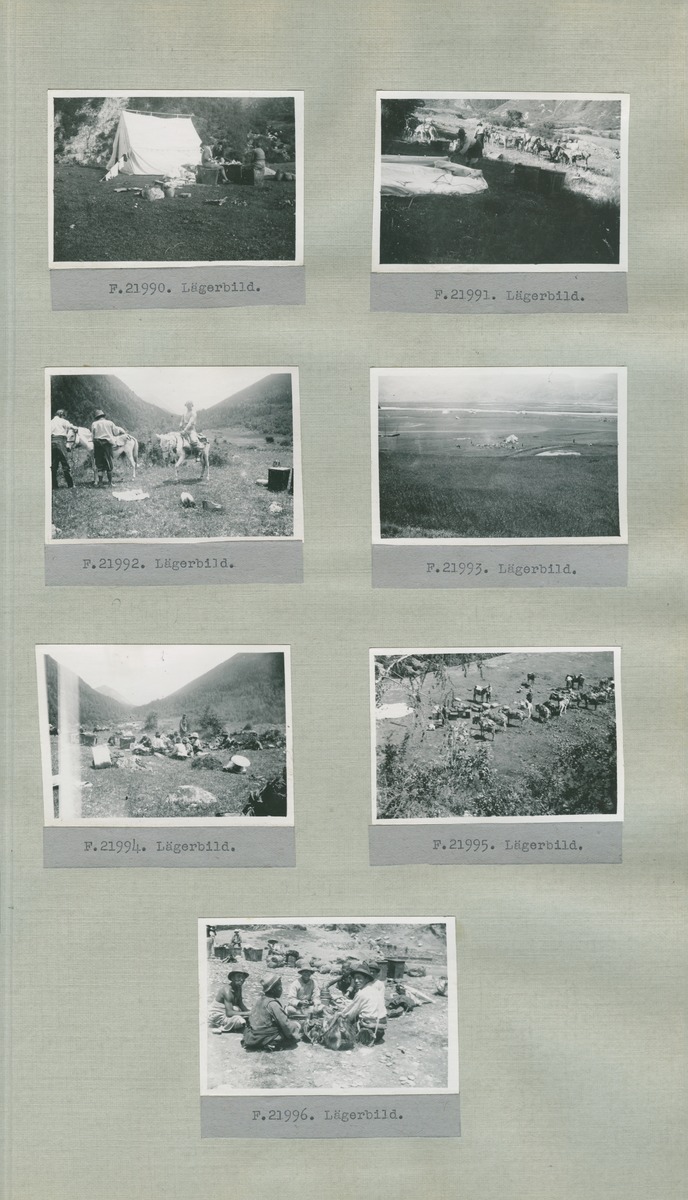 F.21990. Lägerbild.

F.21991. Lägerbild.

F.21992. Lägerbild.

F.21993. Lägerbild.

F.21994. Lägerbild.

F.21995. Lägerbild.

F.21996. Lägerbild.